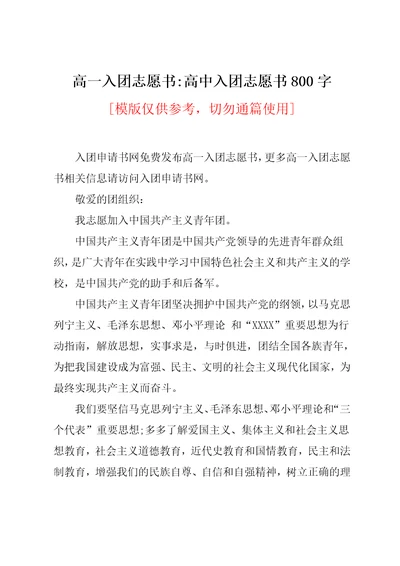 高一入团志愿书:高中入团志愿书 800 字

[模版仅供参考，切勿通篇使用]

入团申请书网免费发布高一入团志愿书，更多高一入团志愿书相关信息请访问入团申请书网。

敬爱的团组织:

我志愿加入中国共产主义青年团。

中国共产主义青年团是中国共产党领导的先进青年群众组织，是广大青年在实践中学习中国特色社会主义和共产主义的学校，是中国共产党的助手和后备军。

中国共产主义青年团坚决拥护中国共产党的纲领，以马克思列宁主义、毛泽东思想、邓小平理论 和“XXXX”重要思想为行动指南，解放思想，实事求是，与时俱进，团结全国各族青年，为把我国建设成为富强、民主、文明的社会主义现代化国家，为最终实现共产主义而奋斗。

我们要坚信马克思列宁主义、毛泽东思想、邓小平理论和“三个代表”重要思想;多多了解爱国主义、集体主义和社会主义思想教育，社会主义道德教育，近代史教育和国情教育，民主和法制教育，增强我们的民族自尊、自信和自强精神，树立正确的理